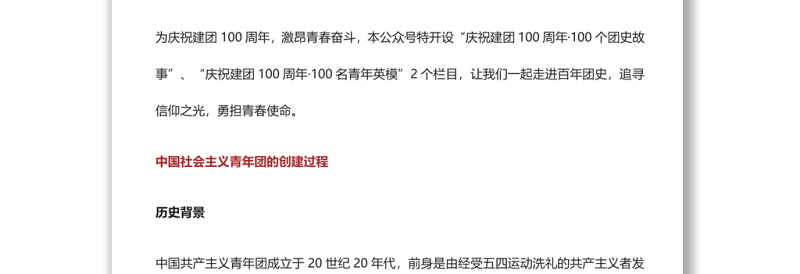 为庆祝建团 100 周年，激昂青春奋斗，本公众号特开设“庆祝建团 100 周年·100 个团史故事”、“庆祝建团 100 周年·100 名青年英模”2 个栏目，让我们一起走进百年团史，追寻信仰之光，勇担青春使命。

中国社会主义青年团的创建过程

历史背景

中国共产主义青年团成立于 20 世纪 20 年代，前身是由经受五四运动洗礼的共产主义者发